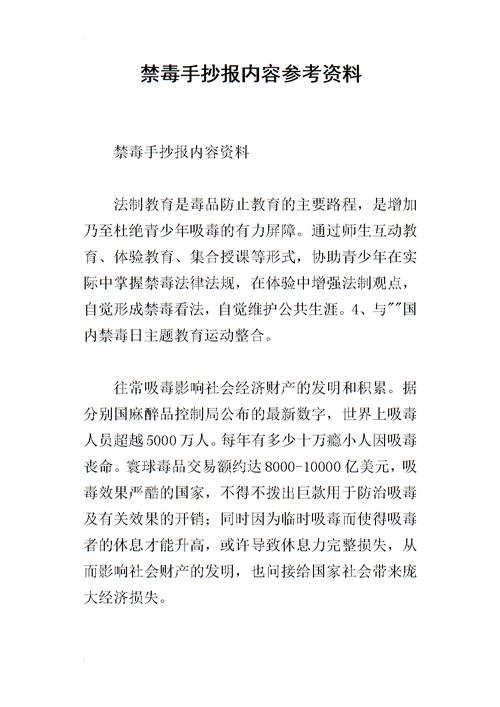 禁毒手抄报内容参考资料

禁毒手抄报内容资料

法制教育是毒品防止教育的主要路程，是增加乃至杜绝青少年吸毒的有力屏障。通过师生互动教育、体验教育、集合授课等形式，协助青少年在实际中掌握禁毒法律法规，在体验中增强法制观点，自觉形成禁毒看法，自觉维护公共生涯。4、与""国内禁毒日主题教育运动整合。

往常吸毒影响社会经济财产的发明和积累。据分别国麻醉品控制局公布的最新数字，世界上吸毒人员超越5000万人。每年有多少十万瘾小人因吸毒丧命。寰球毒品交易额约达8000-10000亿美元，吸毒效果严酷的国家，不得不拨出巨款用于防治吸毒及有关效果的开销；同时因为临时吸毒而使得吸毒者的休息才能升高，或许导致休息力完整损失，从而影响社会财产的发明，也间接给国家社会带来庞大经济损失。